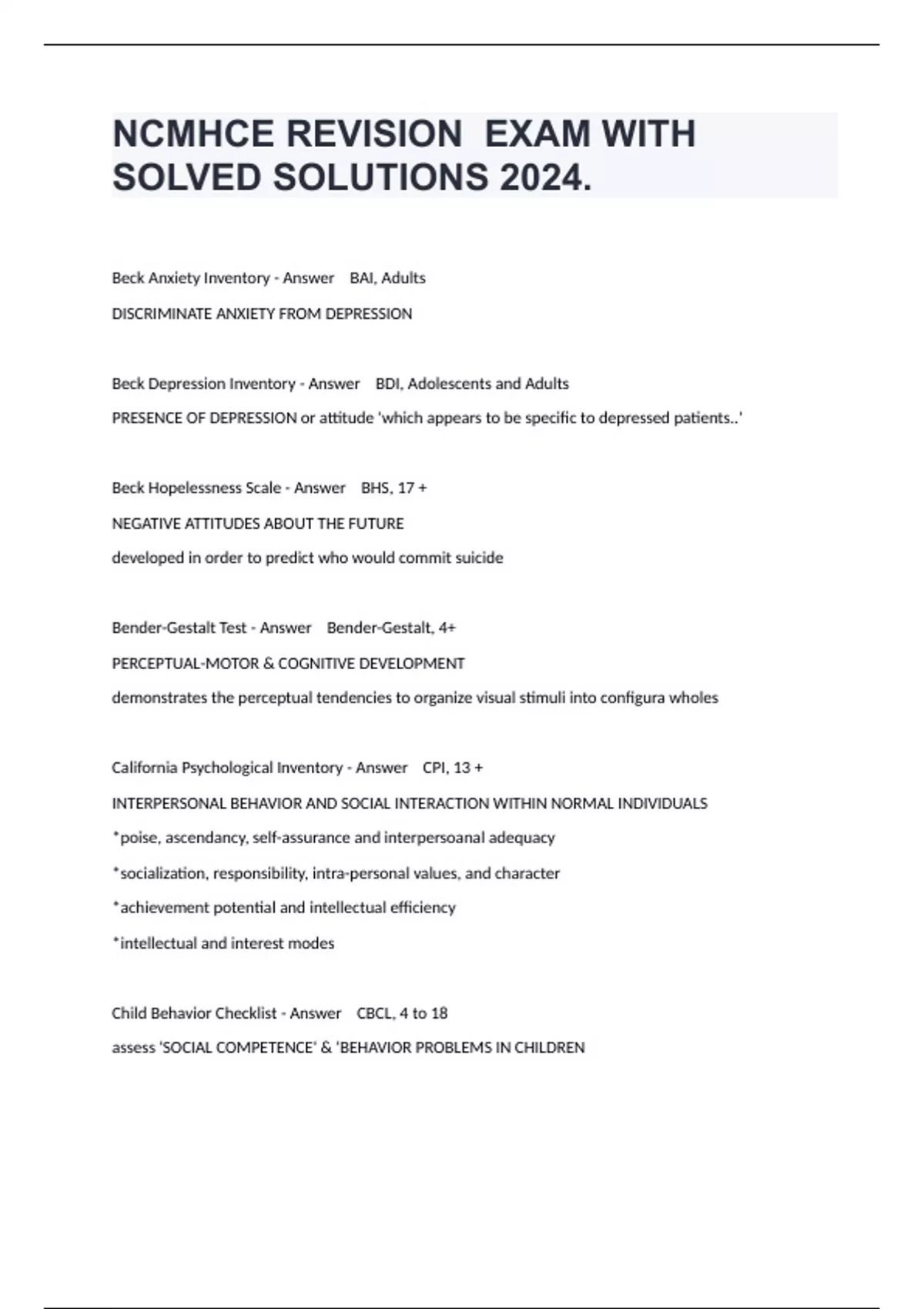 NCMHCE REVISION EXAM WITH SOLVED SOLUTIONS 2024.

Beck Anxiety Inventory - Answer BAI, Adults

DISCRIMINATE ANXIETY FROM DEPRESSION

Beck Depression Inventory - Answer BDI, Adolescents and Adults

PRESENCE OF DEPRESSION or attitude 'which appears to be specific to depressed patients..'

Beck Hopelessness Scale - Answer BHS, 17 +

NEGATIVE ATTITUDES ABOUT THE FUTURE

developed in order to predict who would commit suicide

Bender-Gestalt Test - Answer Bender-Gestalt, 4+

PERCEPTUAL-MOTOR & COGNITIVE DEVELOPMENT

demonstrates the perceptual tendencies to organize visual stimuli into configura wholes

California Psychological Inventory - Answer CPI, 13 +

INTERPERSONAL BEHAVIOR AND SOCIAL INTERACTION WITHIN NORMAL INDIVIDUALS

*poise, ascendancy, self-assurance and interpersoanal adequacy

*socialization, responsibility, intra-personal values, and character

*achievement potential and intellectual efficiency

*intellectual and interest modes

Child Behavior Checklist - Answer CBCL, 4 to 18

assess 'SOCIAL COMPETENCE' & 'BEHAVIOR PROBLEMS IN CHILDREN